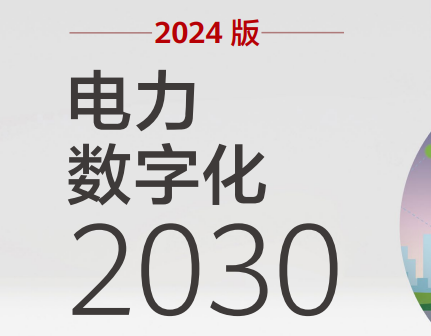 2024 版

电力
数字化
2030